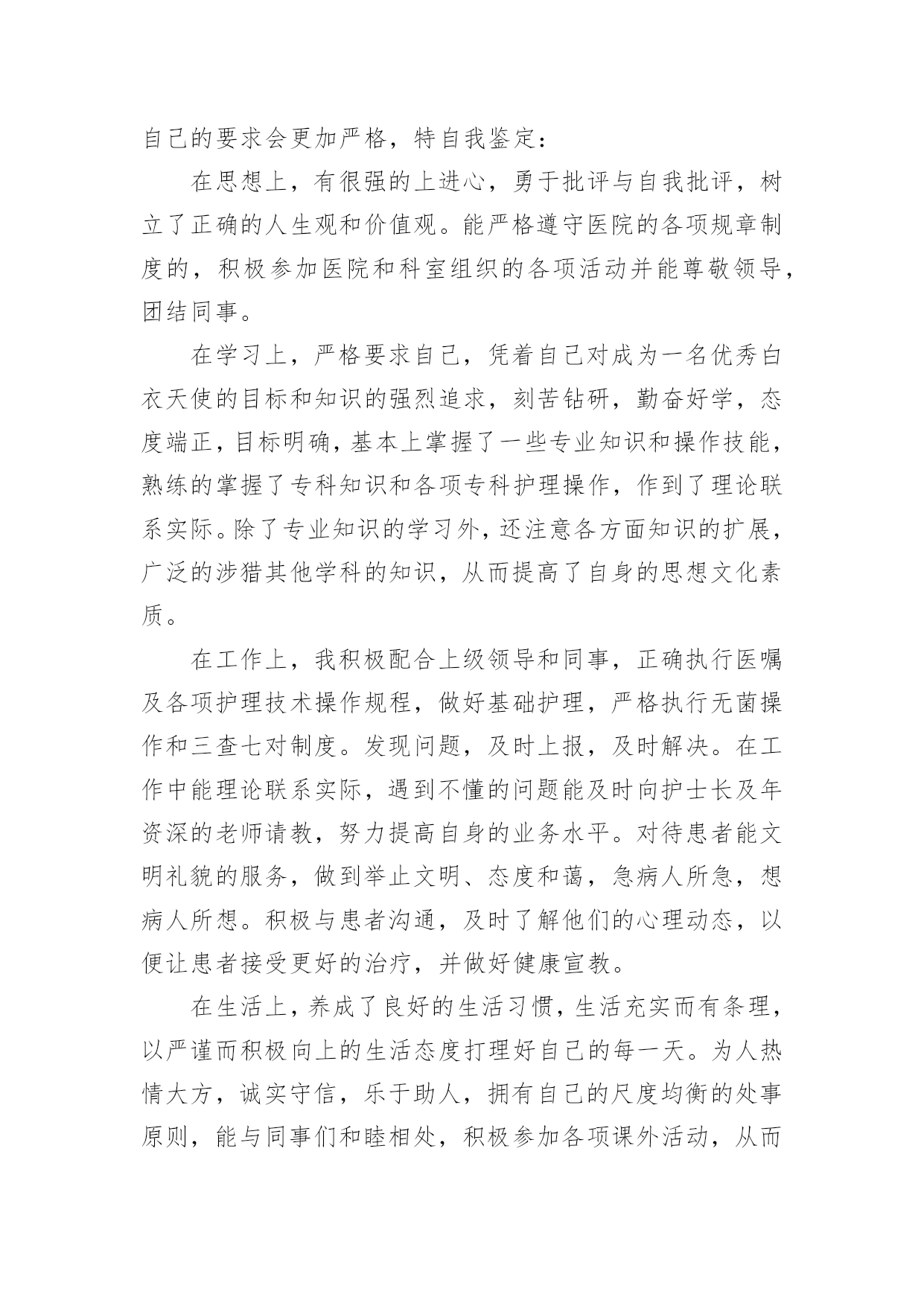 自己的要求会更加严格，特自我鉴定：

在思想上，有很强的上进心，勇于批评与自我批评，树立了正确的人生观和价值观。能严格遵守医院的各项规章制度的，积极参加医院和科室组织的各项活动并能尊敬领导，团结同事。

在学习上，严格要求自己，凭着自己对成为一名优秀白衣天使的目标和知识的强烈追求，刻苦钻研，勤奋好学，态度端正，目标明确，基本上掌握了一些专业知识和操作技能，熟练的掌握了专科知识和各项专科护理操作，作到了理论联系实际。除了专业知识的学习外，还注意各方面知识的扩展，广泛的涉猎其他学科的知识，从而提高了自身的思想文化素质。

在工作上，我积极配合上级领导和同事，正确执行医嘱及各项护理技术操作规程，做好基础护理，严格执行无菌操作和三查七对制度。发现问题，及时上报，及时解决。在工作中能理论联系实际，遇到不懂的问题能及时向护士长及年资深的老师请教，努力提高自身的业务水平。对待患者能文明礼貌的服务，做到举止文明、态度和蔼，急病人所急，想病人所想。积极与患者沟通，及时了解他们的心理动态，以便让患者接受更好的治疗，并做好健康宣教。

在生活上，养成了良好的生活习惯，生活充实而有条理，以严谨而积极向上的生活态度打理好自己的每一天。为人热情大方，诚实守信，乐于助人，拥有自己的尺度均衡的处事原则，能与同事们和睦相处，积极参加各项课外活动，从而